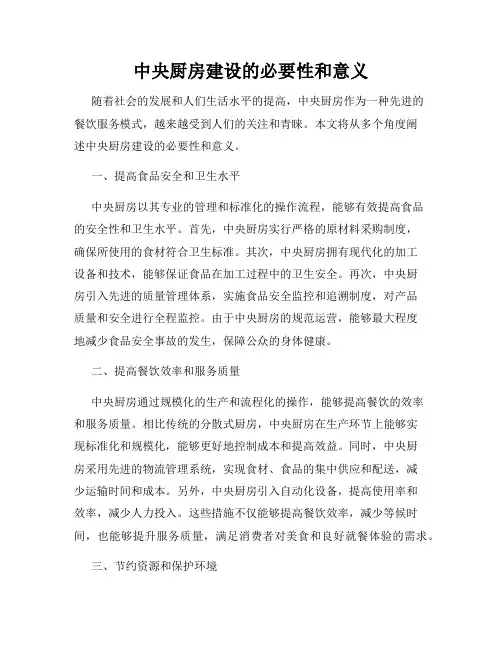 中央厨房建设的必要性和意义

随着社会的发展和人们生活水平的提高，中央厨房作为一种先进的餐饮服务模式，越来越受到人们的关注和青睐。本文将从多个角度阐述中央厨房建设的必要性和意义。

一、提高食品安全和卫生水平

中央厨房以其专业的管理和标准化的操作流程，能够有效提高食品的安全性和卫生水平。首先，中央厨房实行严格的原材料采购制度，确保所使用的食材符合卫生标准。其次，中央厨房拥有现代化的加工设备和技术，能够保证食品在加工过程中的卫生安全。再次，中央厨房引入先进的质量管理体系，实施食品安全监控和追溯制度，对产品质量和安全进行全程监控。由于中央厨房的规范运营，能够最大程度地减少食品安全事故的发生，保障公众的身体健康。

二、提高餐饮效率和服务质量

中央厨房通过规模化的生产和流程化的操作，能够提高餐饮的效率和服务质量。相比传统的分散式厨房，中央厨房在生产环节上能够实现标准化和规模化，能够更好地控制成本和提高效益。同时，中央厨房采用先进的物流管理系统，实现食材、食品的集中供应和配送，减少运输时间和成本。另外，中央厨房引入自动化设备，提高使用率和效率，减少人力投入。这些措施不仅能够提高餐饮效率，减少等候时间，也能够提升服务质量，满足消费者对美食和良好就餐体验的需求。

三、节约资源和保护环境